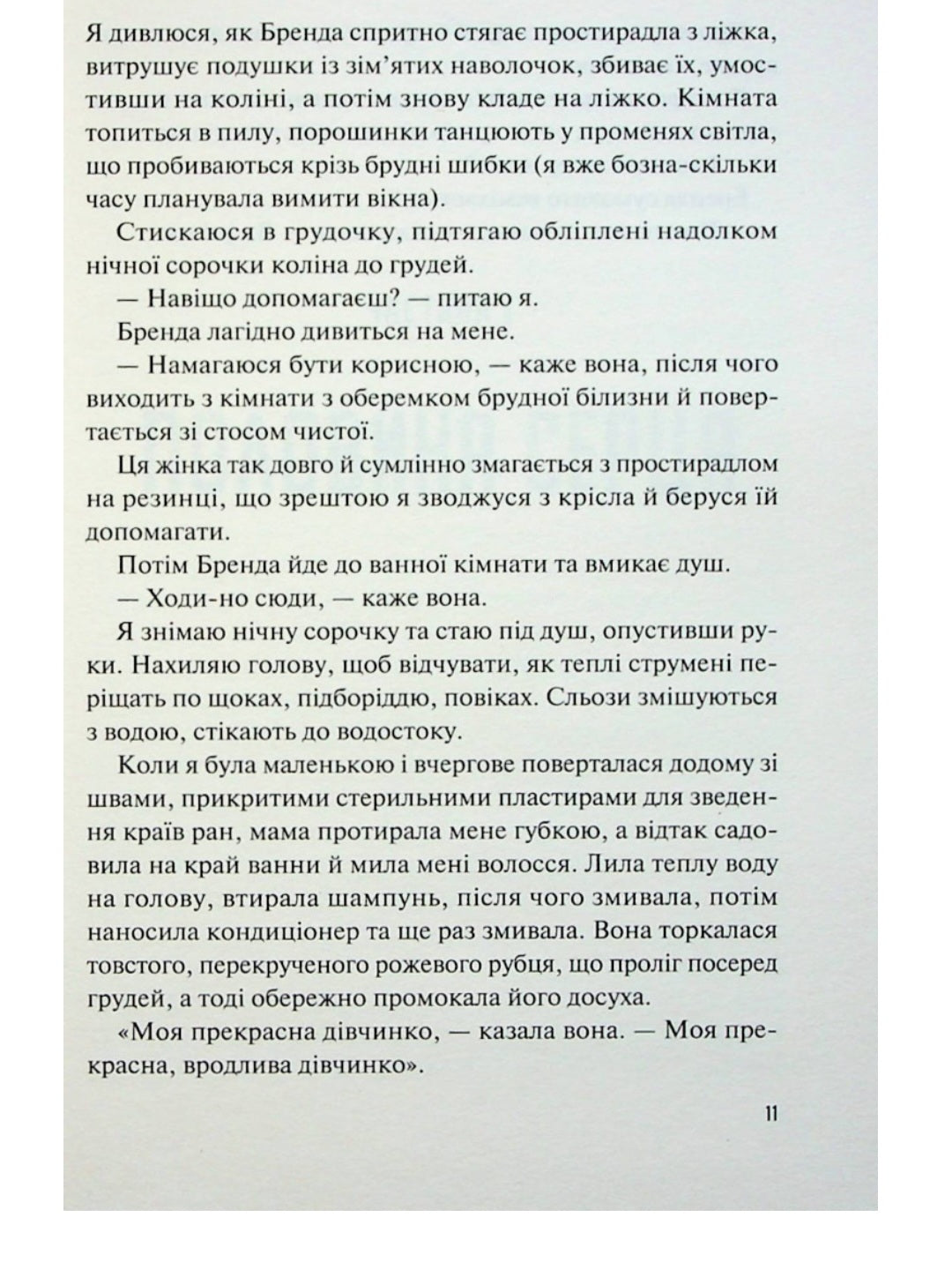 Я дивлюся, як Бренда спритно стягає простирадла з ліжка, витрушує подушки із зім'ятих наволочок, збиває їх, умостивши на коліні, а потім знову кладе на ліжко. Кімната топиться в пилу, порошинки танцюють у променях світла, що пробиваються крізь брудні шибки (я вже бозна-скільки часу планувала вимити вікна).

Стискаюся в грудочку, підтягаю обліплені надолком нічної сорочки коліна до грудей.

— Навіщо допомагаєш? — питаю я.

Бренда лагідно дивиться на мене.

— Намагаюся бути корисною, — каже вона, після чого виходить з кімнати з оберемком брудної білизни й повертається зі стосом чистої.

Ця жінка так довго й сумлінно змагається з простирадлом на резинці, що зрештою я зводжуся з крісла й беруся їй допомагати.

Потім Бренда йде до ванної кімнати та вмикає душ.

— Ходи-но сюди, — каже вона.

Я знімаю нічну сорочку та стаю під душ, опустивши руки. Нахиляю голову, щоб відчувати, як теплі струмені періщать по щоках, підборіддю, повіках. Сльози змішуються з водою, стікають до водостоку.

Коли я була маленькою і вчергове поверталася додому зі швами, прикритими стерильними пластирами для зведення країв ран, мама протирала мене губкою, а відтак садовила на край ванни й мила мені волосся. Лила теплу воду на голову, втирала шампунь, після чого змивала, потім наносила кондиціонер та ще раз змивала. Вона торкалася товстого, перекрученого рожевого рубця, що проліг посеред грудей, а тоді обережно промокала його досуха.

«Моя прекрасна дівчинко, — казала вона. — Моя прекрасна, вродлива дівчинко».

11